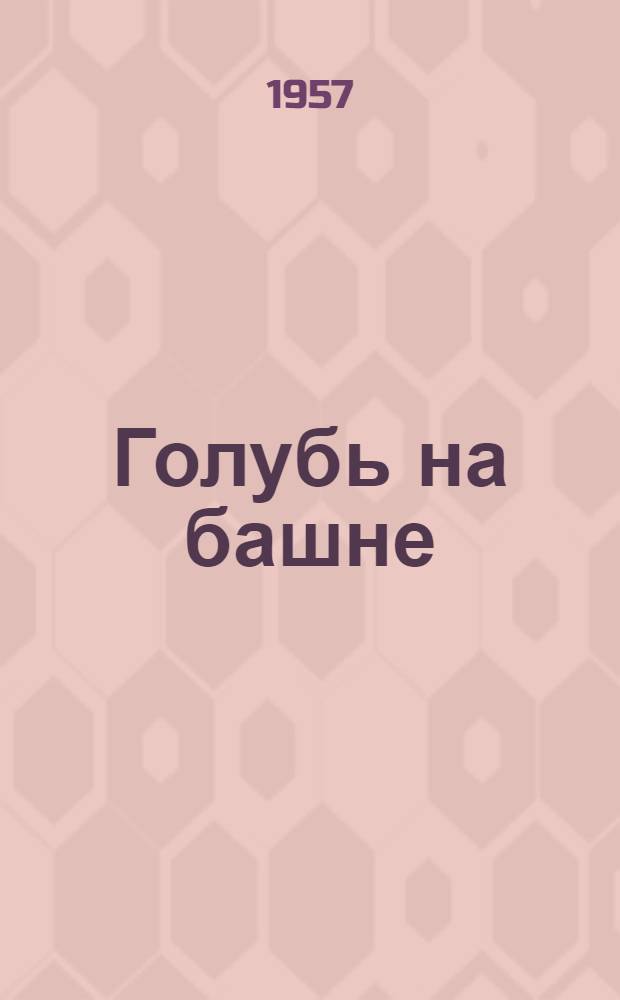 1957

Голубь на башне